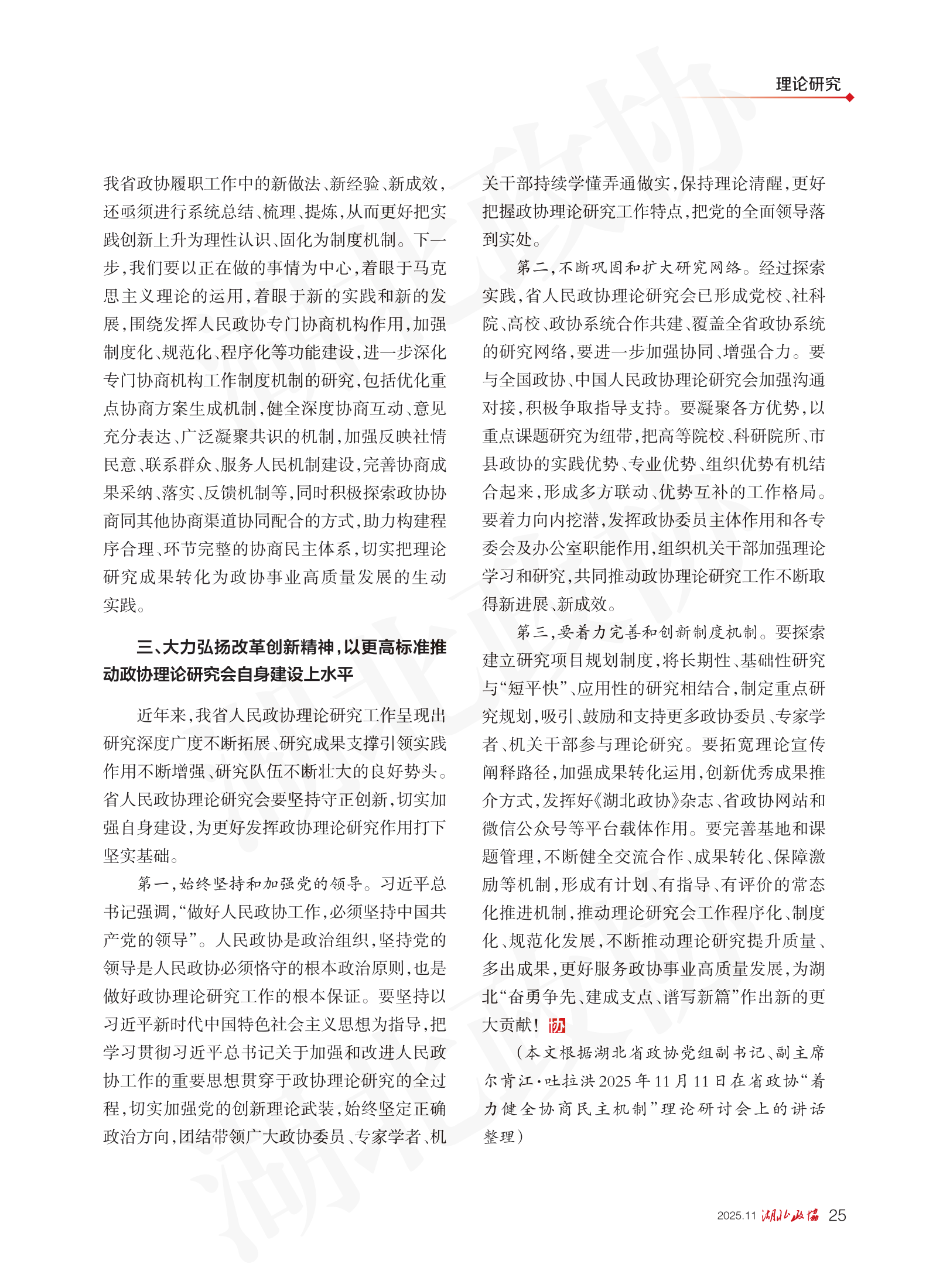 理论研究

我省政协履职工作中的新做法、新经验、新成效，还亟须进行系统总结、梳理、提炼，从而更好把实践创新上升为理性认识、固化为制度机制。下一步，我们要以正在做的事情为中心，着眼于马克思主义理论的运用，着眼于新的实践和新的发展，围绕发挥人民政协专门协商机构作用，加强制度化、规范化、程序化等功能建设，进一步深化专门协商机构工作制度机制的研究，包括优化重点协商方案生成机制，健全深度协商互动、意见充分表达、广泛凝聚共识的机制，加强反映社情民意、联系群众、服务人民机制建设，完善协商成果采纳、落实、反馈机制等，同时积极探索政协协商同其他协商渠道协同配合的方式，助力构建程序合理、环节完整的协商民主体系，切实把理论研究成果转化为政协事业高质量发展的生动实践。

三、大力弘扬改革创新精神，以更高标准推动政协理论研究会自身建设上水平

近年来，我省人民政协理论研究工作呈现出研究深度广度不断拓展、研究成果支撑引领实践作用不断增强、研究队伍不断壮大的良好势头。省人民政协理论研究会要坚持守正创新，切实加强自身建设，为更好发挥政协理论研究作用打下坚实基础。

第一，始终坚持和加强党的领导。习近平总书记强调，“做好人民政协工作，必须坚持中国共产党的领导”。人民政协是政治组织，坚持党的领导是人民政协必须恪守的根本政治原则，也是做好政协理论研究工作的根本保证。要坚持以习近平新时代中国特色社会主义思想为指导，把学习贯彻习近平总书记关于加强和改进人民政协工作的重要思想贯穿于政协理论研究的全过程，切实加强党的创新理论武装，始终坚定正确政治方向，团结带领广大政协委员、专家学者、机关干部持续学懂弄通做实，保持理论清醒，更好把握政协理论研究工作特点，把党的全面领导落到实处。

第二，不断巩固和扩大研究网络。经过探索实践，省人民政协理论研究会已形成党校、社科院、高校、政协系统合作共建、覆盖全省政协系统的研究网络，要进一步加强协同、增强合力。要与全国政协、中国人民政协理论研究会加强沟通对接，积极争取指导支持。要凝聚各方优势，以重点课题研究为纽带，把高等院校、科研院所、市县政协的实践优势、专业优势、组织优势有机结合起来，形成多方联动、优势互补的工作格局。要着力向内挖潜，发挥政协委员主体作用和各专委会及办公室职能作用，组织机关干部加强理论学习和研究，共同推动政协理论研究工作不断取得新进展、新成效。

第三，要着力完善和创新制度机制。要探索建立研究项目规划制度，将长期性、基础性研究与“短平快”、应用性的研究相结合，制定重点研究规划，吸引、鼓励和支持更多政协委员、专家学者、机关干部参与理论研究。要拓宽理论宣传阐释路径，加强成果转化运用，创新优秀成果推介方式，发挥好《湖北政协》杂志、省政协网站和微信公众号等平台载体作用。要完善基地和课题管理，不断健全交流合作、成果转化、保障激励等机制，形成有计划、有指导、有评价的常态化推进机制，推动理论研究会工作程序化、制度化、规范化发展，不断推动理论研究提升质量、多出成果，更好服务政协事业高质量发展，为湖北“奋勇争先、建成支点、谱写新篇”作出新的更大贡献！协

（本文根据湖北省政协党组副书记、副主席尔肯江·吐拉洪2025年11月11日在省政协“着力健全协商民主机制”理论研讨会上的讲话整理）

2025.11 湖北政协 25